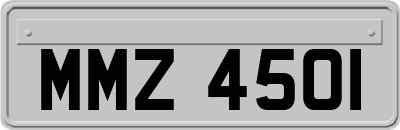 MMZ 4501